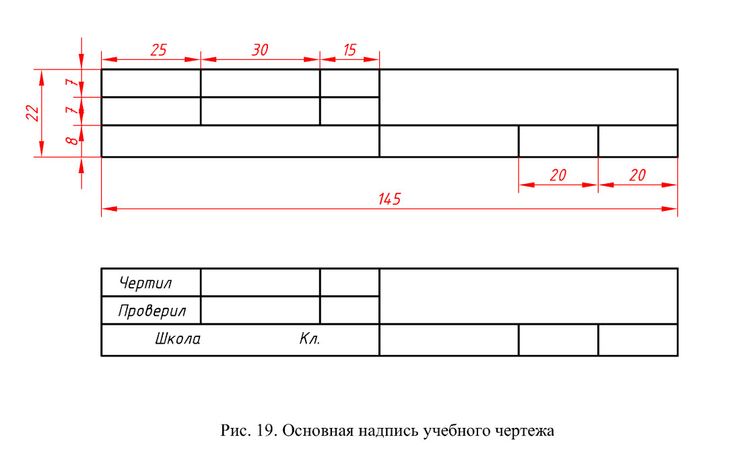 25
30
15
22
7
7
8
20
20
145

Чертил
Проверил
Школа
Кл.

Рис. 19. Основная надпись учебного чертежа